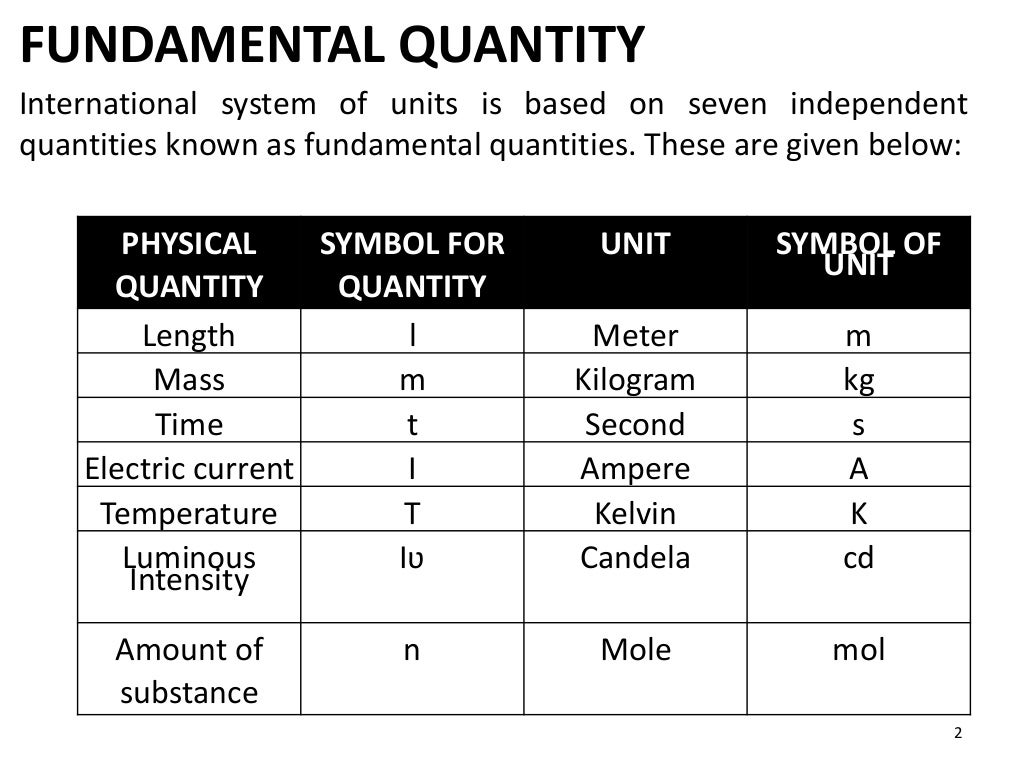 FUNDAMENTAL QUANTITY

International system of units is based on seven independent quantities known as fundamental quantities. These are given below:

| PHYSICAL QUANTITY | SYMBOL FOR QUANTITY | UNIT | SYMBOL OF UNIT |
|---|---|---|---|
| Length | l | Meter | m |
| Mass | m | Kilogram | kg |
| Time | t | Second | s |
| Electric current | I | Ampere | A |
| Temperature | T | Kelvin | K |
| Luminous Intensity | Iʋ | Candela | cd |
| Amount of substance | n | Mole | mol |

2